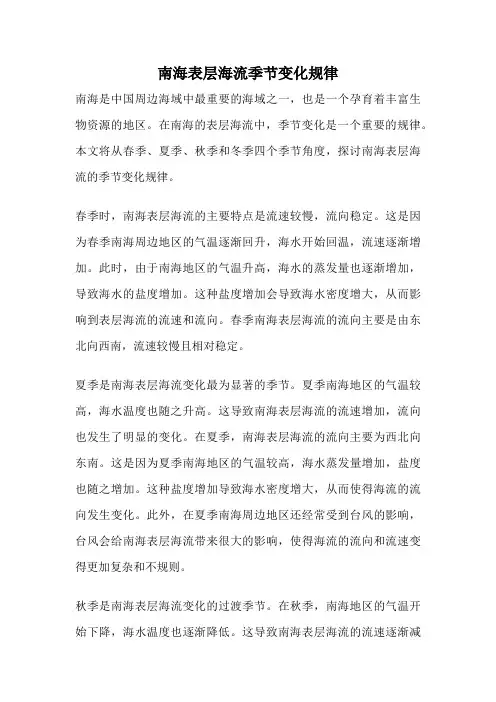 南海表层海流季节变化规律

南海是中国周边海域中最重要的海域之一，也是一个孕育着丰富生物资源的地区。在南海的表层海流中，季节变化是一个重要的规律。本文将从春季、夏季、秋季和冬季四个季节角度，探讨南海表层海流的季节变化规律。

春季时，南海表层海流的主要特点是流速较慢，流向稳定。这是因为春季南海周边地区的气温逐渐回升，海水开始回温，流速逐渐增加。此时，由于南海地区的气温升高，海水的蒸发量也逐渐增加，导致海水的盐度增加。这种盐度增加会导致海水密度增大，从而影响到表层海流的流速和流向。春季南海表层海流的流向主要是由东北向西南，流速较慢且相对稳定。

夏季是南海表层海流变化最为显著的季节。夏季南海地区的气温较高，海水温度也随之升高。这导致南海表层海流的流速增加，流向也发生了明显的变化。在夏季，南海表层海流的流向主要为西北向东南。这是因为夏季南海地区的气温较高，海水蒸发量增加，盐度也随之增加。这种盐度增加导致海水密度增大，从而使得海流的流向发生变化。此外，在夏季南海周边地区还经常受到台风的影响，台风会给南海表层海流带来很大的影响，使得海流的流向和流速变得更加复杂和不规则。

秋季是南海表层海流变化的过渡季节。在秋季，南海地区的气温开始下降，海水温度也逐渐降低。这导致南海表层海流的流速逐渐减